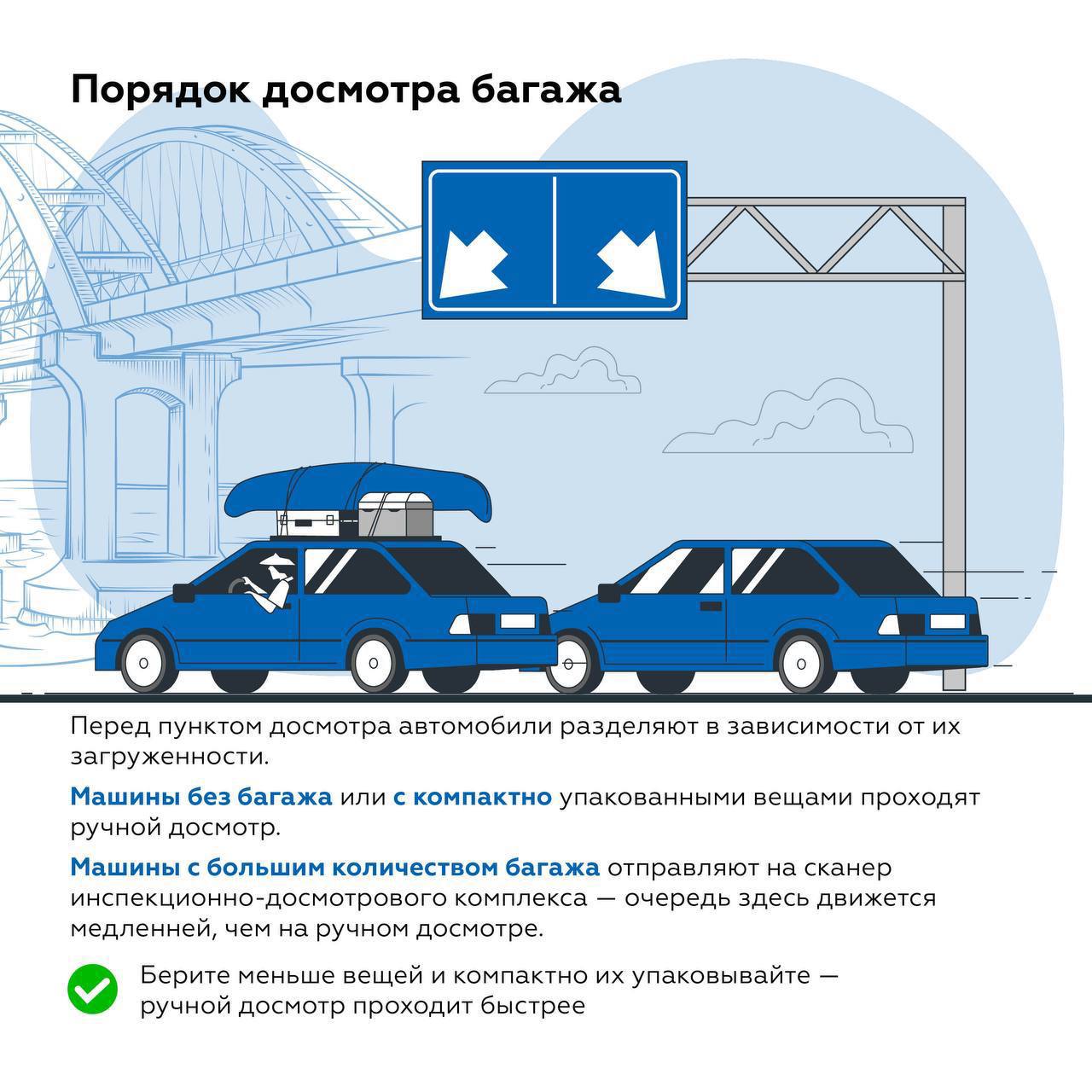 Порядок досмотра багажа

Перед пунктом досмотра автомобили разделяют в зависимости от их загруженности.

Машины без багажа или с компактно упакованными вещами проходят ручной досмотр.

Машины с большим количеством багажа отправляют на сканер инспекционно-досмотрового комплекса — очередь здесь движется медленней, чем на ручном досмотре.

Берите меньше вещей и компактно их упаковывайте — ручной досмотр проходит быстрее